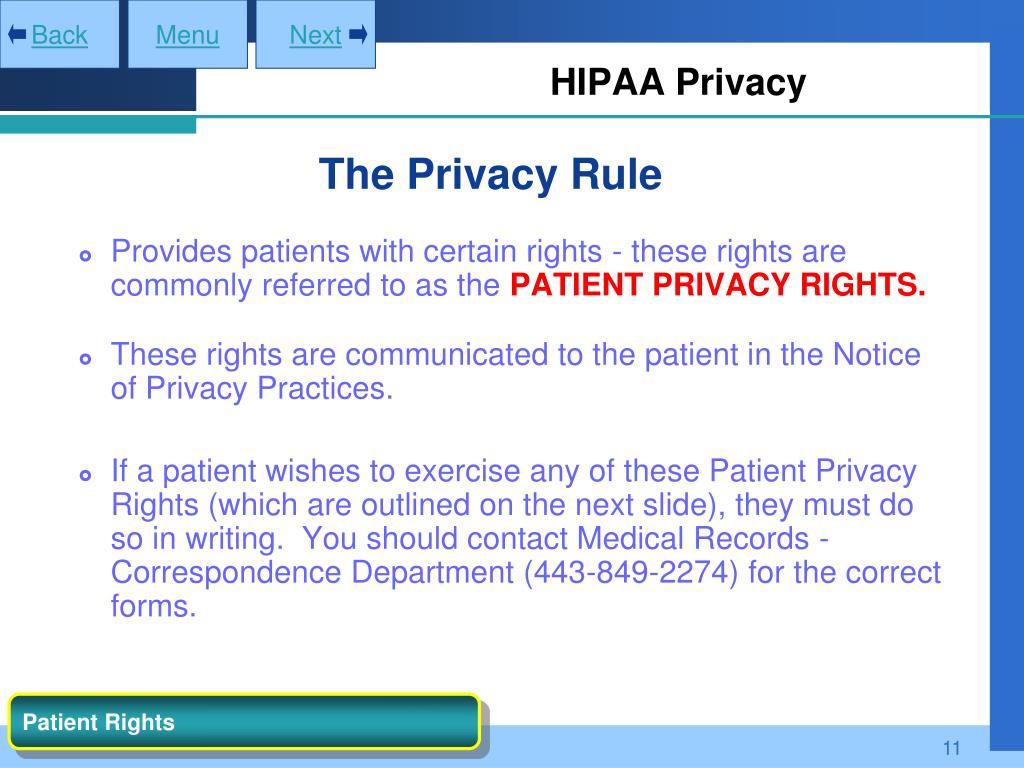 Back Menu Next

HIPAA Privacy

The Privacy Rule

Provides patients with certain rights - these rights are commonly referred to as the PATIENT PRIVACY RIGHTS.

These rights are communicated to the patient in the Notice of Privacy Practices.

If a patient wishes to exercise any of these Patient Privacy Rights (which are outlined on the next slide), they must do so in writing. You should contact Medical Records - Correspondence Department (443-849-2274) for the correct forms.

Patient Rights

11